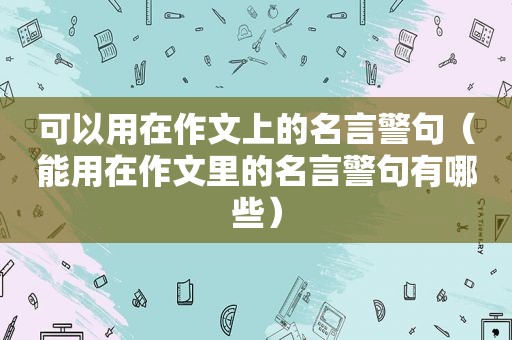 可以用在作文上的名言警句（能用在作文里的名言警句有哪些）

STATIONERY